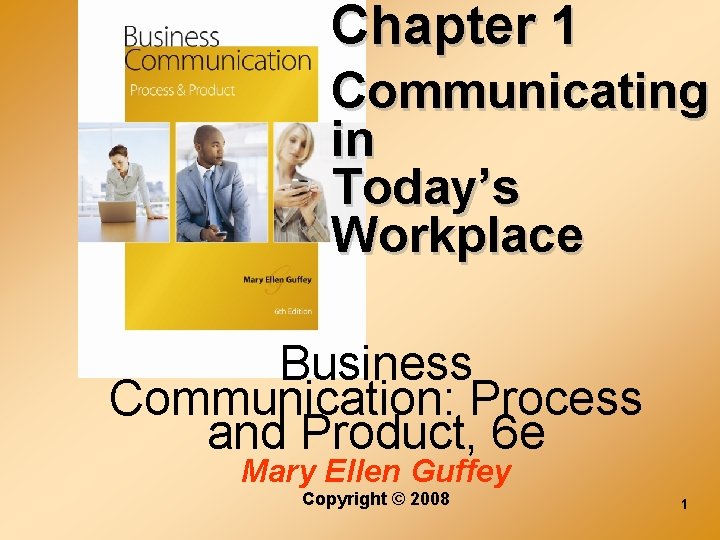 Business Communication
Process & Product

Mary Ellen Guffey

6th Edition

Chapter 1

Communicating in Today's Workplace

Business Communication: Process and Product, 6e

Mary Ellen Guffey

Copyright © 2008

1